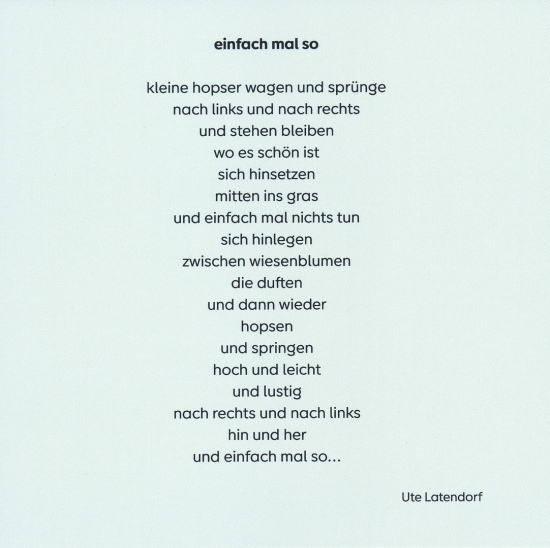 einfach mal so

kleine hopser wagen und sprünge
nach links und nach rechts
und stehen bleiben
wo es schön ist
sich hinsetzen
mitten ins gras
und einfach mal nichts tun
sich hinlegen
zwischen wiesenblumen
die duften
und dann wieder
hopsen
und springen
hoch und leicht
und lustig
nach rechts und nach links
hin und her
und einfach mal so...

Ute Latendorf